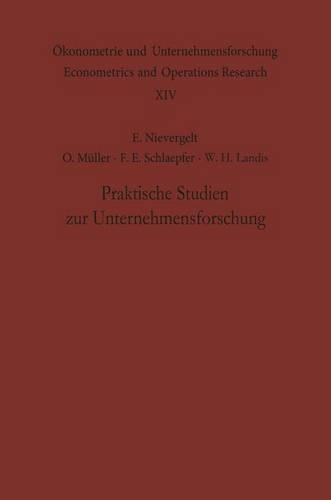 Ökonometrie und Unternehmensforschung
Econometrics and Operations Research
XIV

E. Nievergelt
O. Müller · F. E. Schlaepfer · W. H. Landis

Praktische Studien zur Unternehmensforschung